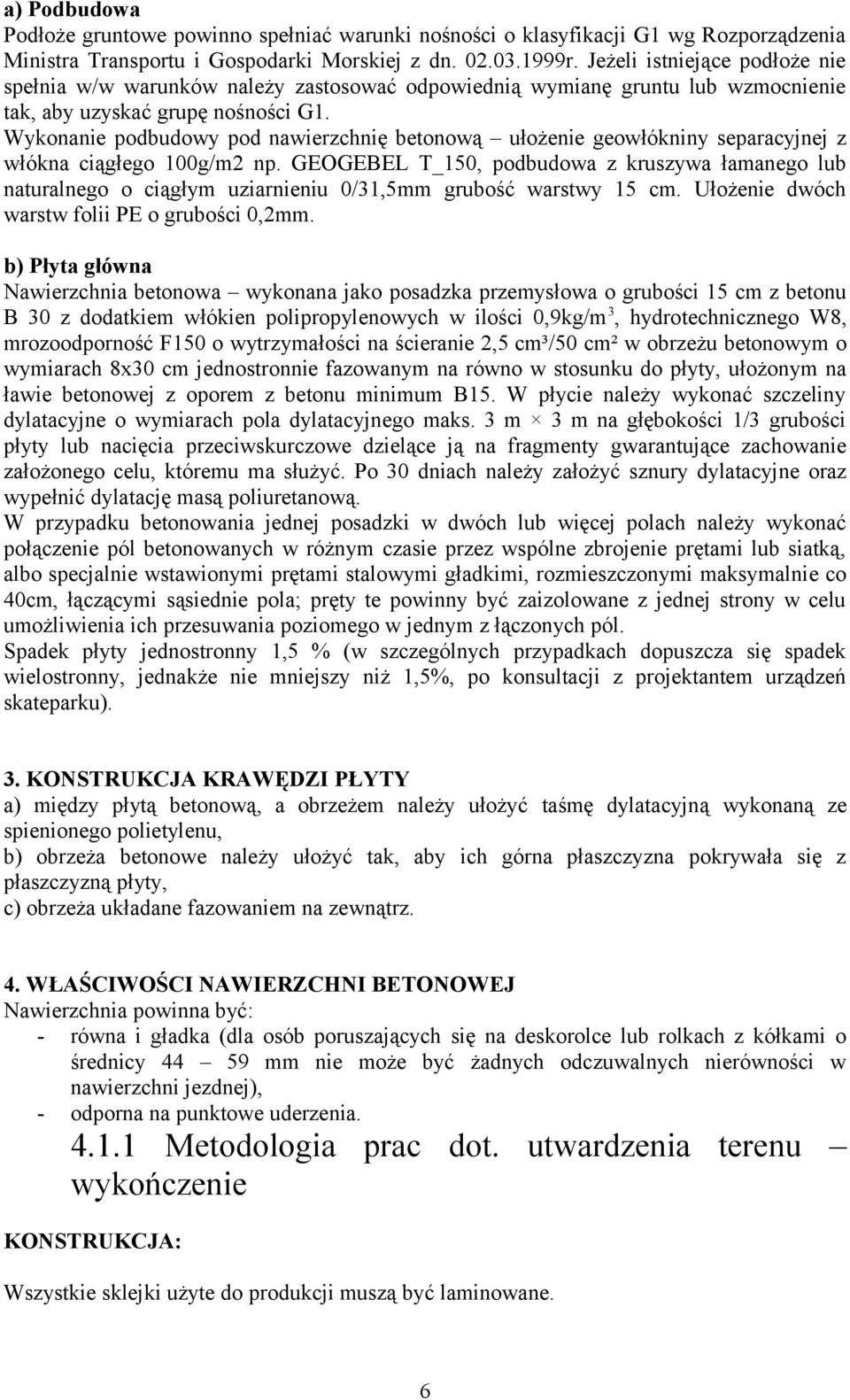 a) Podbudowa
Podłoże gruntowe powinno spełniać warunki nośności o klasyfikacji G1 wg Rozporządzenia Ministra Transportu i Gospodarki Morskiej z dn. 02.03.1999r. Jeżeli istniejące podłoże nie spełnia w/w warunków należy zastosować odpowiednią wymianę gruntu lub wzmocnienie tak, aby uzyskać grupę nośności G1.
Wykonanie podbudowy pod nawierzchnię betonową – ułożenie geowłókniny separacyjnej z włókna ciągłego 100g/m2 np. GEOGEBEL T_150, podbudowa z kruszywa łamanego lub naturalnego o ciągłym uziarnieniu 0/31,5mm grubość warstwy 15 cm. Ułożenie dwóch warstw folii PE o grubości 0,2mm.

b) Płyta główna
Nawierzchnia betonowa – wykonana jako posadzka przemysłowa o grubości 15 cm z betonu B 30 z dodatkiem włókien polipropylenowych w ilości 0,9kg/m$^3$, hydrotechnicznego W8, mrozoodporność F150 o wytrzymałości na ścieranie 2,5 cm³/50 cm² w obrzeżu betonowym o wymiarach 8x30 cm jednostronnie fazowanym na równo w stosunku do płyty, ułożonym na ławie betonowej z oporem z betonu minimum B15. W płycie należy wykonać szczeliny dylatacyjne o wymiarach pola dylatacyjnego maks. 3 m × 3 m na głębokości 1/3 grubości płyty lub nacięcia przeciwskurczowe dzielące ją na fragmenty gwarantujące zachowanie założonego celu, któremu ma służyć. Po 30 dniach należy założyć sznury dylatacyjne oraz wypełnić dylatację masą poliuretanową.
W przypadku betonowania jednej posadzki w dwóch lub więcej polach należy wykonać połączenie pól betonowanych w różnym czasie przez wspólne zbrojenie prętami lub siatką, albo specjalnie wstawionymi prętami stalowymi gładkimi, rozmieszczonymi maksymalnie co 40cm, łączącymi sąsiednie pola; pręty te powinny być zaizolowane z jednej strony w celu umożliwienia ich przesuwania poziomego w jednym z łączonych pól.
Spadek płyty jednostronny 1,5 % (w szczególnych przypadkach dopuszcza się spadek wielostronny, jednakże nie mniejszy niż 1,5%, po konsultacji z projektantem urządzeń skateparku).

3. KONSTRUKCJA KRAWĘDZI PŁYTY
a) między płytą betonową, a obrzeżem należy ułożyć taśmę dylatacyjną wykonaną ze spienionego polietylenu,
b) obrzeża betonowe należy ułożyć tak, aby ich górna płaszczyzna pokrywała się z płaszczyzną płyty,
c) obrzeża układane fazowaniem na zewnątrz.

4. WŁAŚCIWOŚCI NAWIERZCHNI BETONOWEJ
Nawierzchnia powinna być:
- równa i gładka (dla osób poruszających się na deskorolce lub rolkach z kółkami o średnicy 44 – 59 mm nie może być żadnych odczuwalnych nierówności w nawierzchni jezdnej),
- odporna na punktowe uderzenia.
4.1.1 Metodologia prac dot. utwardzenia terenu – wykończenie

KONSTRUKCJA:

Wszystkie sklejki użyte do produkcji muszą być laminowane.

6